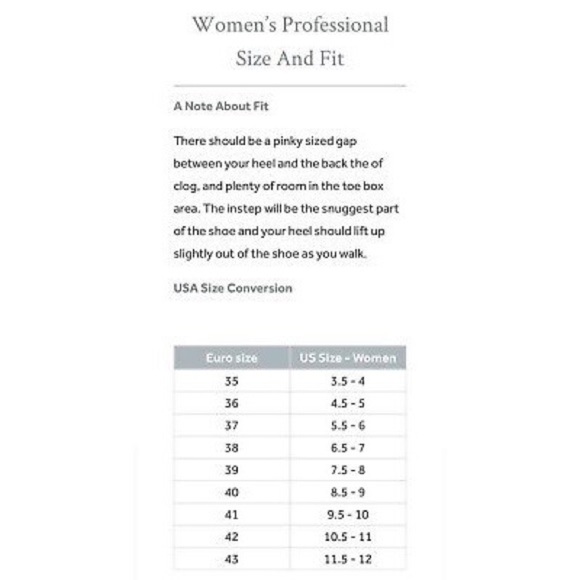 Women's Professional Size And Fit

A Note About Fit

There should be a pinky sized gap between your heel and the back the of clog, and plenty of room in the toe box area. The instep will be the snuggest part of the shoe and your heel should lift up slightly out of the shoe as you walk.

USA Size Conversion

| Euro size | US Size - Women |
|---|---|
| 35 | 3.5 - 4 |
| 36 | 4.5 - 5 |
| 37 | 5.5 - 6 |
| 38 | 6.5 - 7 |
| 39 | 7.5 - 8 |
| 40 | 8.5 - 9 |
| 41 | 9.5 - 10 |
| 42 | 10.5 - 11 |
| 43 | 11.5 - 12 |